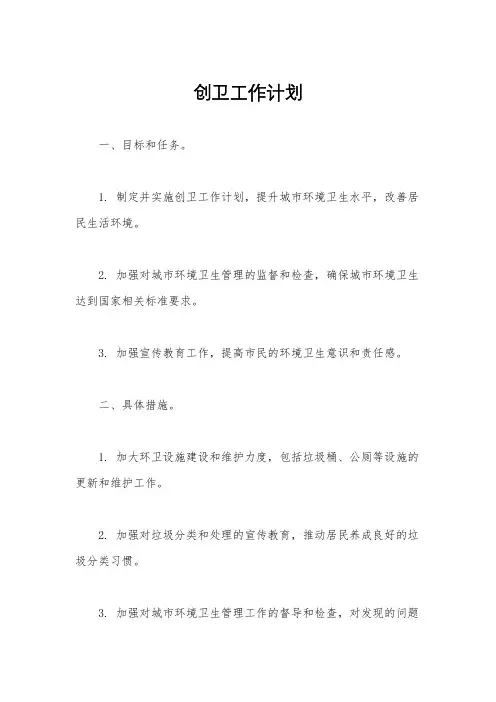 创卫工作计划

一、目标和任务。

1. 制定并实施创卫工作计划，提升城市环境卫生水平，改善居民生活环境。

2. 加强对城市环境卫生管理的监督和检查，确保城市环境卫生达到国家相关标准要求。

3. 加强宣传教育工作，提高市民的环境卫生意识和责任感。

二、具体措施。

1. 加大环卫设施建设和维护力度，包括垃圾桶、公厕等设施的更新和维护工作。

2. 加强对垃圾分类和处理的宣传教育，推动居民养成良好的垃圾分类习惯。

3. 加强对城市环境卫生管理工作的督导和检查，对发现的问题